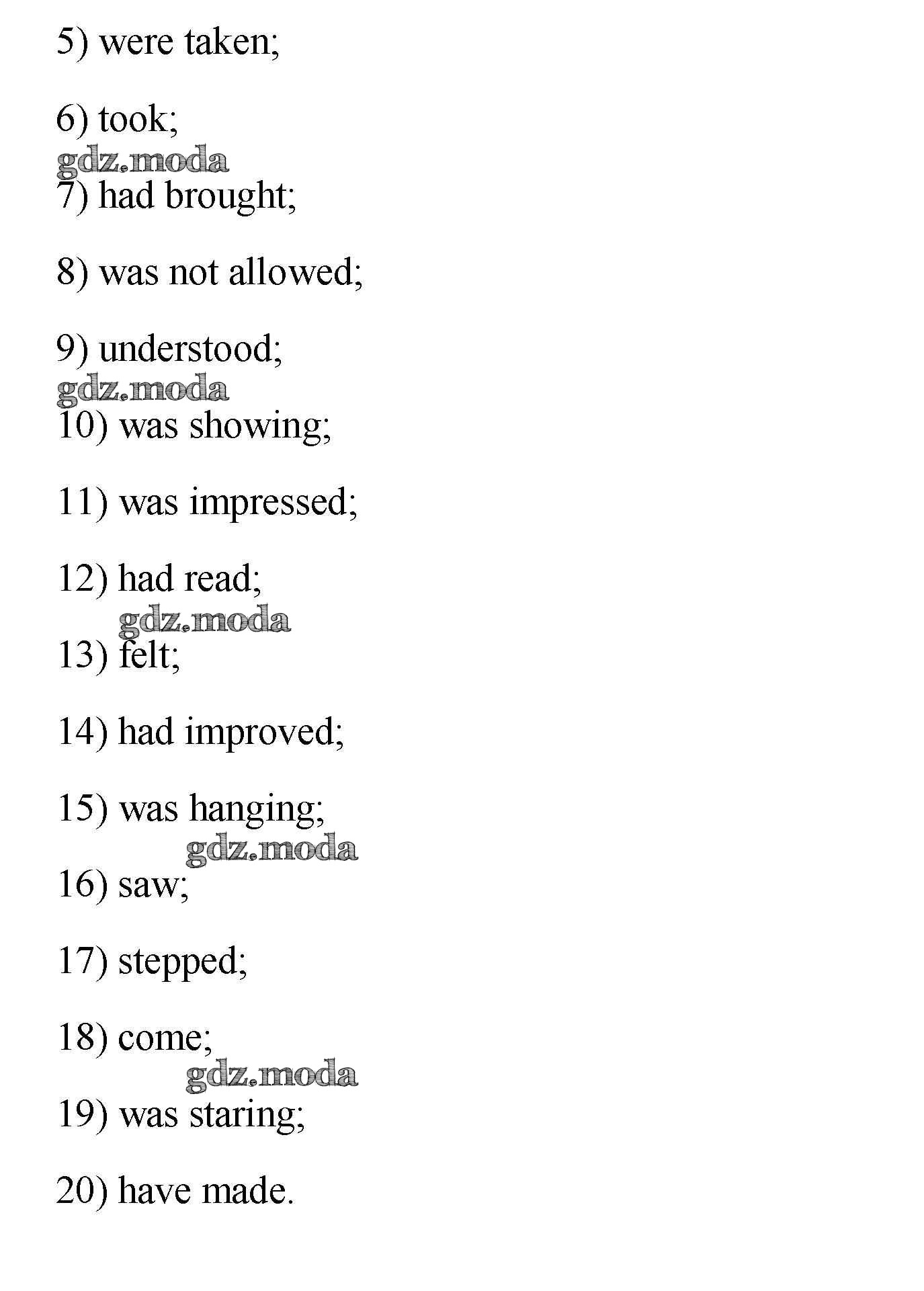 5) were taken;

6) took;
gdz.moda
7) had brought;

8) was not allowed;

9) understood;
gdz.moda
10) was showing;

11) was impressed;

12) had read;
gdz.moda
13) felt;

14) had improved;

15) was hanging;
gdz.moda
16) saw;

17) stepped;

18) come;
gdz.moda
19) was staring;

20) have made.